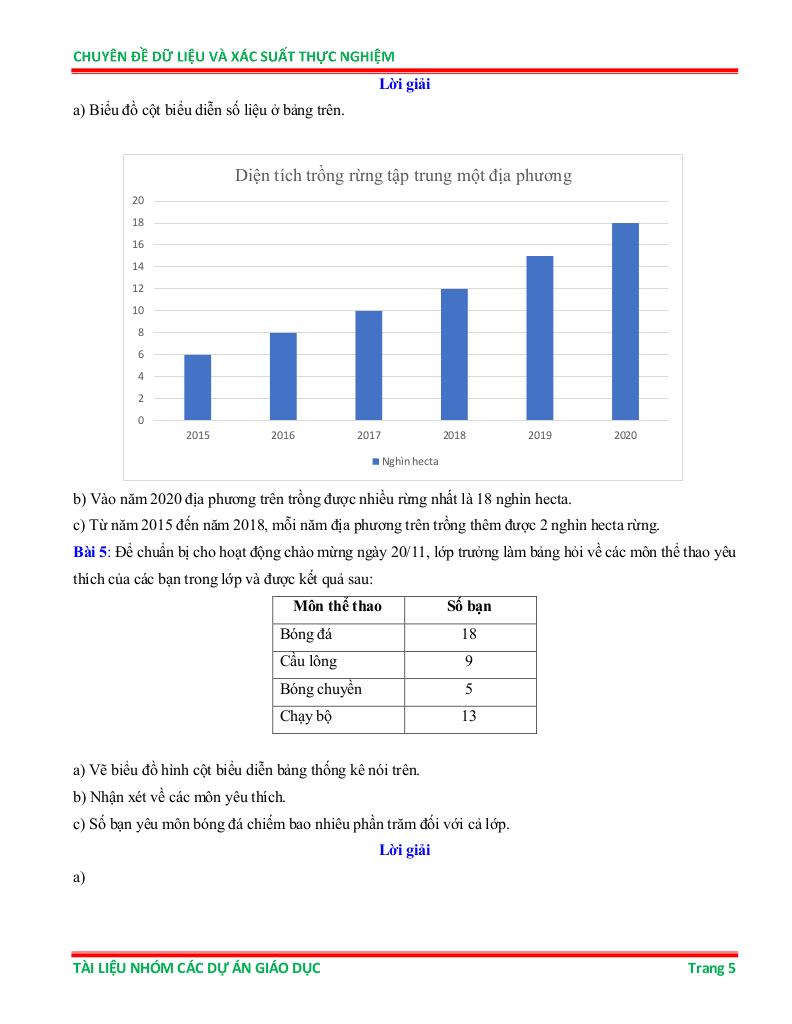 CHUYÊN ĐỀ DỮ LIỆU VÀ XÁC SUẤT THỰC NGHIỆM

Lời giải

a) Biểu đồ cột biểu diễn số liệu ở bảng trên.

Diện tích trồng rừng tập trung một địa phương

20
18
16
14
12
10
8
6
4
2
0

2015 2016 2017 2018 2019 2020

Nghìn hecta

b) Vào năm 2020 địa phương trên trồng được nhiều rừng nhất là 18 nghìn hecta.

c) Từ năm 2015 đến năm 2018, mỗi năm địa phương trên trồng thêm được 2 nghìn hecta rừng.

Bài 5: Để chuẩn bị cho hoạt động chào mừng ngày 20/11, lớp trưởng làm bảng hỏi về các môn thể thao yêu thích của các bạn trong lớp và được kết quả sau:

| Môn thể thao | Số bạn |
|---|---|
| Bóng đá | 18 |
| Cầu lông | 9 |
| Bóng chuyền | 5 |
| Chạy bộ | 13 |

a) Vẽ biểu đồ hình cột biểu diễn bảng thống kê nói trên.

b) Nhận xét về các môn yêu thích.

c) Số bạn yêu môn bóng đá chiếm bao nhiêu phần trăm đối với cả lớp.

Lời giải

a)

TÀI LIỆU NHÓM CÁC DỰ ÁN GIÁO DỤC Trang 5